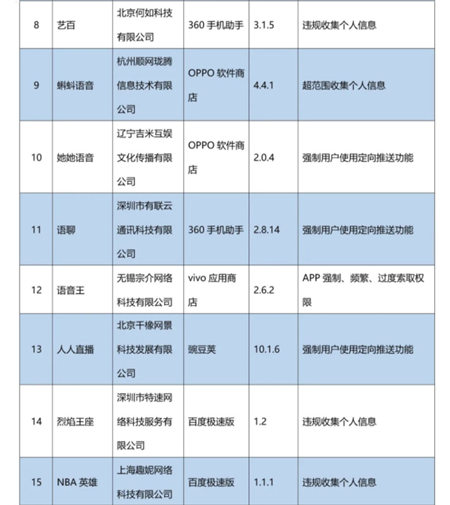 | 8 | 艺百 | 北京何如科技有限公司 | 360 手机助手 | 3.1.5 | 违规收集个人信息 |
|---|---|---|---|---|---|
| 9 | 蝌蚪语音 | 杭州顺网珑腾信息技术有限公司 | OPPO 软件商店 | 4.4.1 | 超范围收集个人信息 |
| 10 | 她她语音 | 辽宁吉米互娱文化传播有限公司 | OPPO 软件商店 | 2.0.4 | 强制用户使用定向推送功能 |
| 11 | 语聊 | 深圳市有联云通讯科技有限公司 | 360 手机助手 | 2.8.14 | 强制用户使用定向推送功能 |
| 12 | 语音王 | 无锡宗介网络科技有限公司 | vivo 应用商店 | 2.6.2 | APP 强制、频繁、过度索取权限 |
| 13 | 人人直播 | 北京千橡网景科技发展有限公司 | 豌豆荚 | 10.1.6 | 强制用户使用定向推送功能 |
| 14 | 烈焰王座 | 深圳市特速网络科技服务有限公司 | 百度极速版 | 1.2 | 违规收集个人信息 |
| 15 | NBA 英雄 | 上海趣妮网络科技有限公司 | 百度极速版 | 1.1.1 | 违规收集个人信息 |